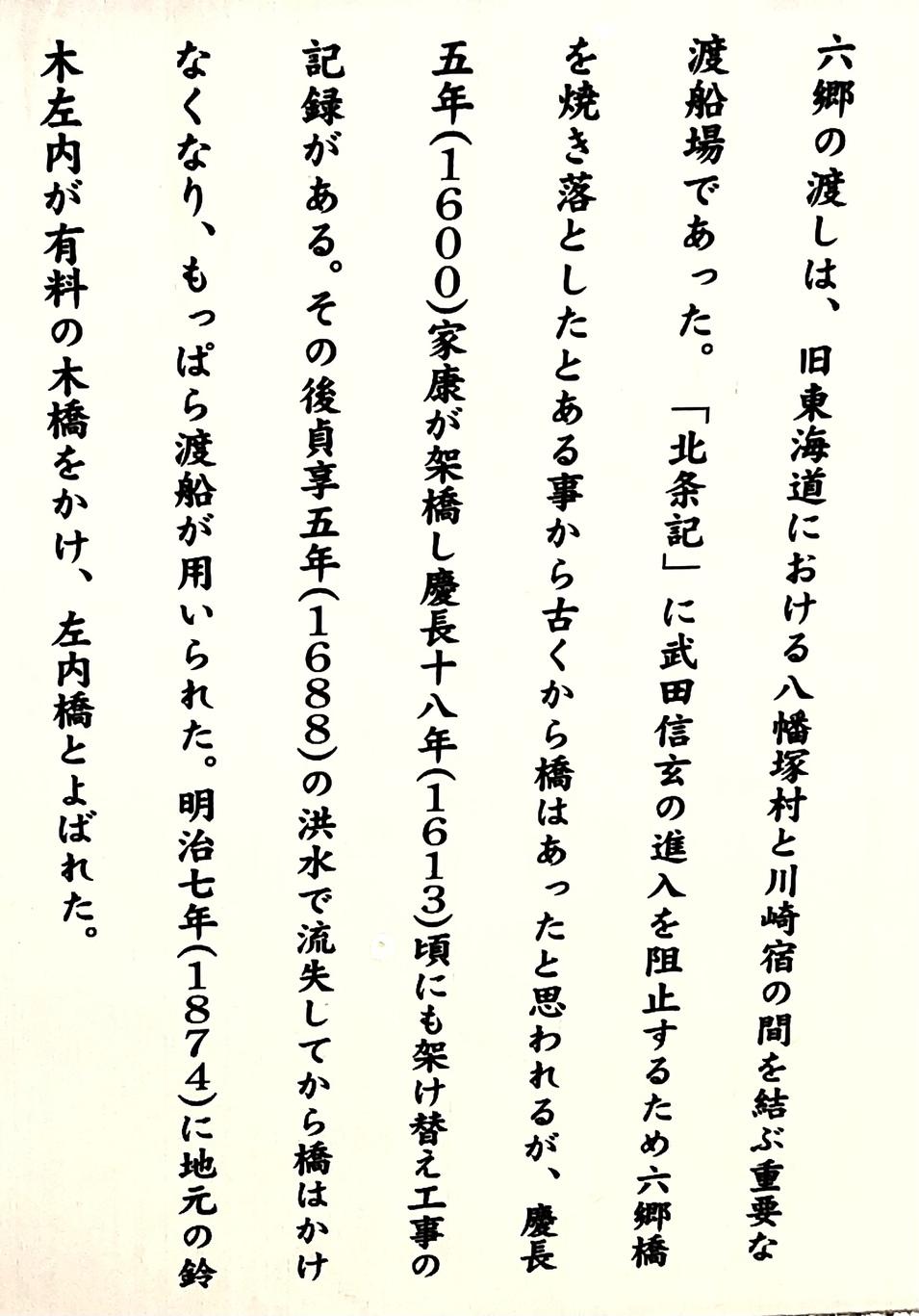 六郷の渡しは、旧東海道における八幡塚村と川崎宿の間を結ぶ重要な渡船場であった。「北条記」に武田信玄の進入を阻止するため六郷橋を焼き落としたとある事から古くから橋はあったと思われるが、慶長五年(1600)家康が架橋し慶長十八年(1613)頃にも架け替え工事の記録がある。その後貞享五年(1688)の洪水で流失してから橋はかけなくなり、もっぱら渡船が用いられた。明治七年(1874)に地元の鈴木左内が有料の木橋をかけ、左内橋とよばれた。